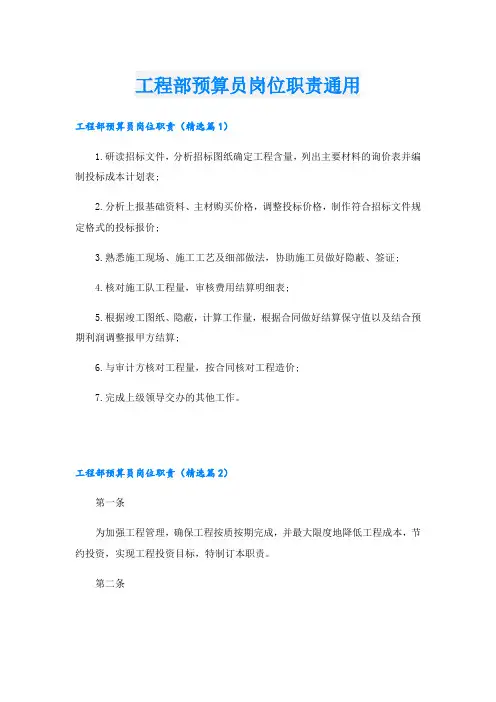 工程部预算员岗位职责通用

工程部预算员岗位职责（精选篇1）

1.研读招标文件，分析招标图纸确定工程含量，列出主要材料的询价表并编制投标成本计划表；

2.分析上报基础资料、主材购买价格，调整投标价格，制作符合招标文件规定格式的投标报价；

3.熟悉施工现场、施工工艺及细部做法，协助施工员做好隐蔽、签证；

4.核对施工队工程量，审核费用结算明细表；

5.根据竣工图纸、隐蔽，计算工作量，根据合同做好结算保守值以及结合预期利润调整报甲方结算；

6.与审计方核对工程量，按合同核对工程造价；

7.完成上级领导交办的其他工作。

工程部预算员岗位职责（精选篇2）

第一条

为加强工程管理，确保工程按质按期完成，并最大限度地降低工程成本，节约投资，实现工程投资目标，特制订本职责。

第二条